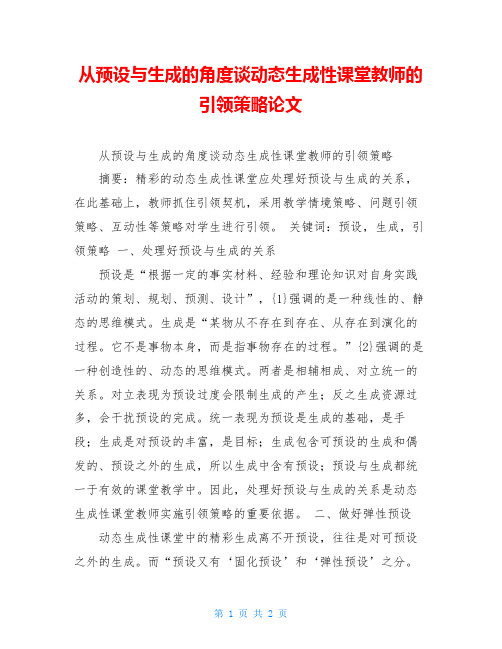 从预设与生成的角度谈动态生成性课堂教师的引领策略论文

从预设与生成的角度谈动态生成性课堂教师的引领策略

摘要：精彩的动态生成性课堂应处理好预设与生成的关系，在此基础上，教师抓住引领契机，采用教学情境策略、问题引领策略、互动性等策略对学生进行引领。 关键词：预设，生成，引领策略 一、处理好预设与生成的关系

预设是“根据一定的事实材料、经验和理论知识对自身实践活动的策划、规划、预测、设计”，{1}强调的是一种线性的、静态的思维模式。生成是“某物从不存在到存在、从存在到演化的过程。它不是事物本身，而是指事物存在的过程。”{2}强调的是一种创造性的、动态的思维模式。两者是相辅相成、对立统一的关系。对立表现为预设过度会限制生成的产生；反之生成资源过多，会干扰预设的完成。统一表现为预设是生成的基础，是手段；生成是对预设的丰富，是目标；生成包含可预设的生成和偶发的、预设之外的生成，所以生成中含有预设；预设与生成都统一于有效的课堂教学中。因此，处理好预设与生成的关系是动态生成性课堂教师实施引领策略的重要依据。 二、做好弹性预设

动态生成性课堂中的精彩生成离不开预设，往往是对可预设之外的生成。而“预设又有‘固化预设’和‘弹性预设’之分。

第 1 页 共 2 页